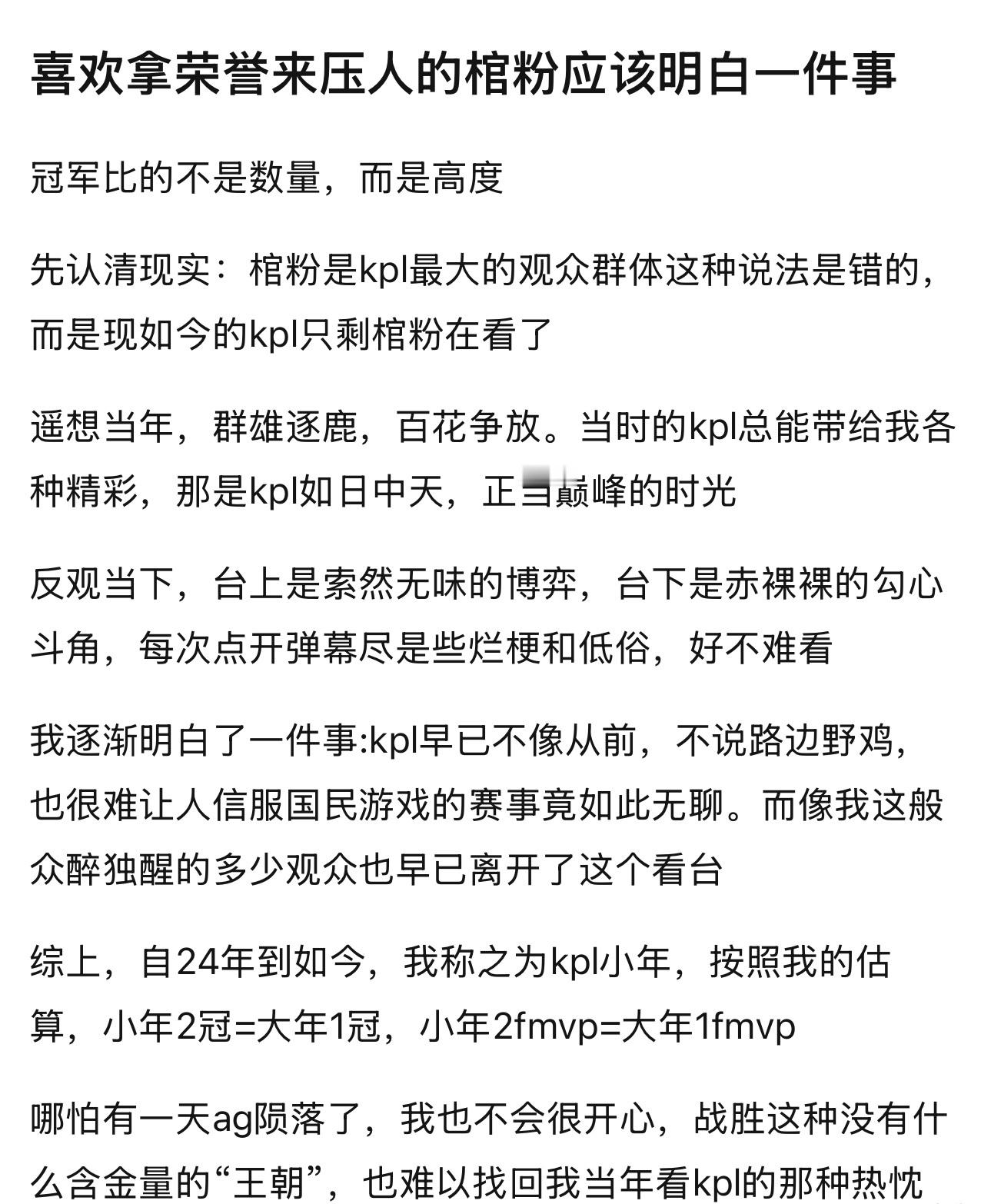 喜欢拿荣誉来压人的棺粉应该明白一件事

冠军比的不是数量，而是高度

先认清现实：棺粉是kpl最大的观众群体这种说法是错的，而是现如今的kpl只剩棺粉在看了

遥想当年，群雄逐鹿，百花争放。当时的kpl总能带给我各种精彩，那是kpl如日中天，正当巅峰的时光

反观当下，台上是索然无味的博弈，台下是赤裸裸的勾心斗角，每次点开弹幕尽是些烂梗和低俗，好不难看

我逐渐明白了一件事:kpl早已不像从前，不说路边野鸡，也很难让人信服国民游戏的赛事竟如此无聊。而像我这般众醉独醒的多少观众也早已离开了这个看台

综上，自24年到如今，我称之为kpl小年，按照我的估算，小年2冠=大年1冠，小年2fmvp=大年1fmvp

哪怕有一天ag陨落了，我也不会很开心，战胜这种没有什么含金量的“王朝”，也难以找回我当年看kpl的那种热忱